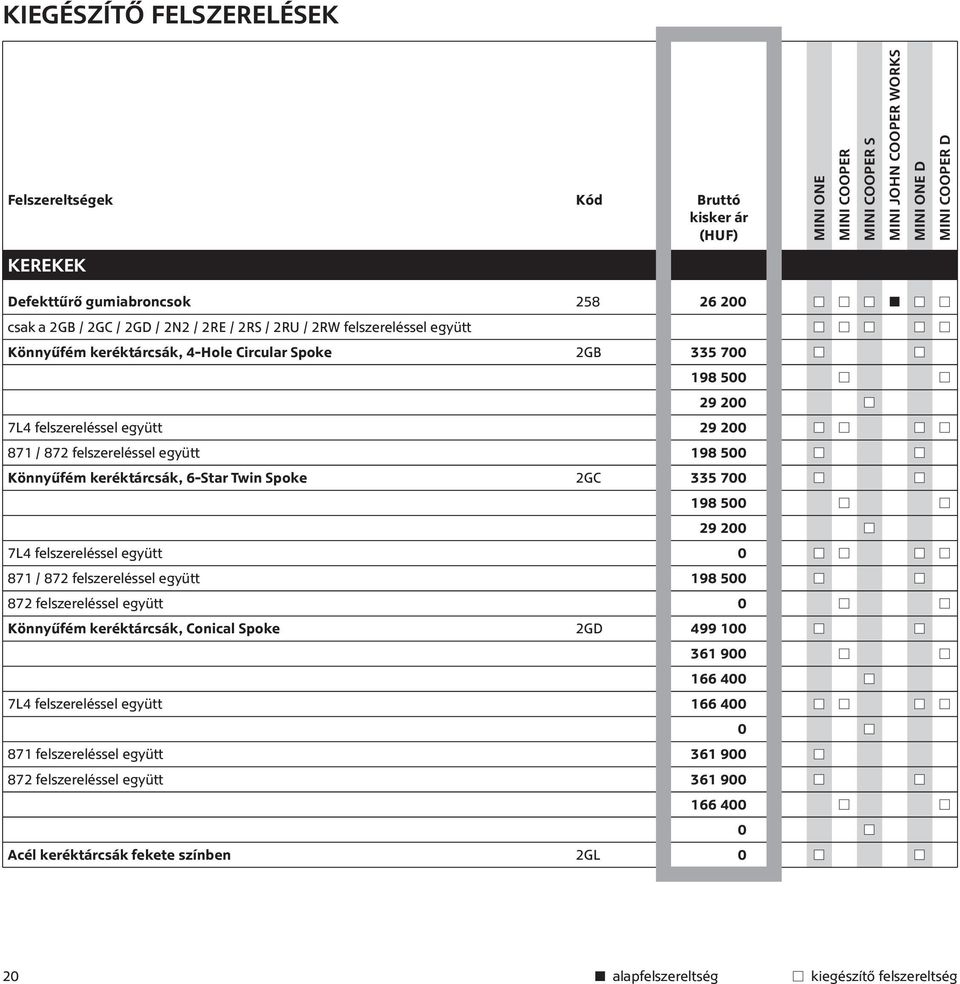 KIEGÉSZÍTŐ FELSZERELÉSEK

| Felszereltségek | Kód | Bruttó kisker ár (HUF) | MINI ONE | MINI COOPER | MINI COOPER S | MINI JOHN COOPER WORKS | MINI ONE D | MINI COOPER D |
|---|---|---|---|---|---|---|---|---|
| KEREKEK | | | | | | | | |
| Defekttűrő gumiabroncsok | 258 | 26 200 | □ | □ | □ | ■ | □ | □ |
| csak a 2GB / 2GC / 2GD / 2N2 / 2RE / 2RS / 2RU / 2RW felszereléssel együtt | | | □ | □ | □ | | □ | □ |
| Könnyűfém keréktárcsák, 4-Hole Circular Spoke | 2GB | 335 700 | □ | | | | □ | |
| | | 198 500 | | □ | | | | □ |
| | | 29 200 | | | □ | | | |
| 7L4 felszereléssel együtt | | 29 200 | □ | □ | | | □ | □ |
| 871 / 872 felszereléssel együtt | | 198 500 | □ | | | | □ | |
| Könnyűfém keréktárcsák, 6-Star Twin Spoke | 2GC | 335 700 | □ | | | | □ | |
| | | 198 500 | | □ | | | | □ |
| | | 29 200 | | | □ | | | |
| 7L4 felszereléssel együtt | | 0 | □ | □ | | | □ | □ |
| 871 / 872 felszereléssel együtt | | 198 500 | □ | | | | □ | |
| 872 felszereléssel együtt | | 0 | | □ | | | | □ |
| Könnyűfém keréktárcsák, Conical Spoke | 2GD | 499 100 | □ | | | | □ | |
| | | 361 900 | | □ | | | | □ |
| | | 166 400 | | | □ | | | |
| 7L4 felszereléssel együtt | | 166 400 | □ | □ | | | □ | □ |
| | | 0 | | | □ | | | |
| 871 felszereléssel együtt | | 361 900 | □ | | | | | |
| 872 felszereléssel együtt | | 361 900 | □ | | | | □ | |
| | | 166 400 | | □ | | | | □ |
| | | 0 | | | □ | | | |
| Acél keréktárcsák fekete színben | 2GL | 0 | □ | | | | □ | |

20 ■ alapfelszereltség □ kiegészítő felszereltség